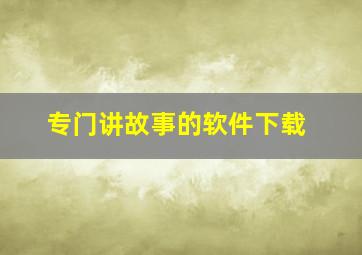 专门讲故事的软件下载